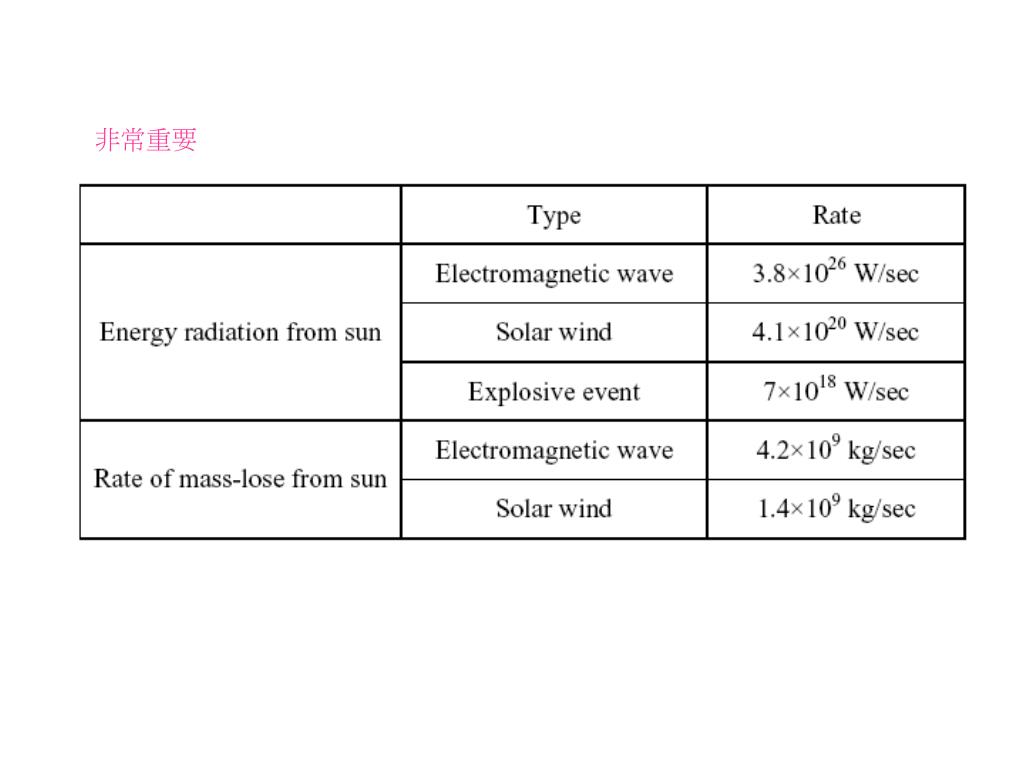 非常重要

|  | Type | Rate |
|---|---|---|
| Energy radiation from sun | Electromagnetic wave | $3.8\times10^{26}$ W/sec |
|  | Solar wind | $4.1\times10^{20}$ W/sec |
|  | Explosive event | $7\times10^{18}$ W/sec |
| Rate of mass-lose from sun | Electromagnetic wave | $4.2\times10^{9}$ kg/sec |
|  | Solar wind | $1.4\times10^{9}$ kg/sec |